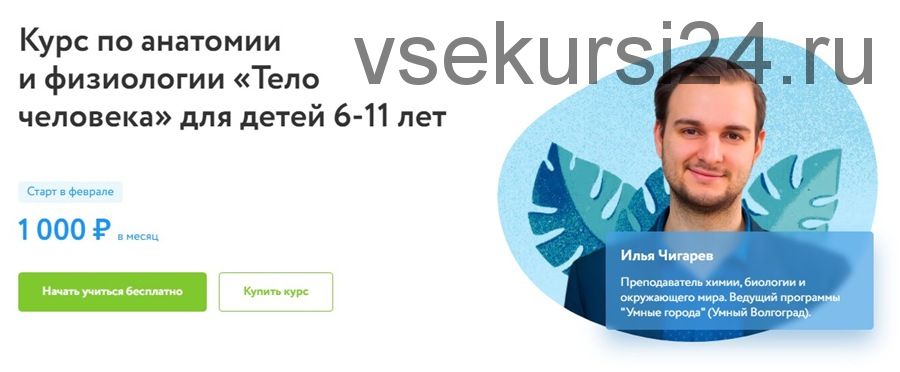 Курс по анатомии и физиологии «Тело человека» для детей 6-11 лет

vsekursi24.ru

Старт в феврале

1 000 ₽ в месяц

Начать учиться бесплатно

Купить курс

Илья Чигарев

Преподаватель химии, биологии и окружающего мира. Ведущий программы "Умные города" (Умный Волгоград).